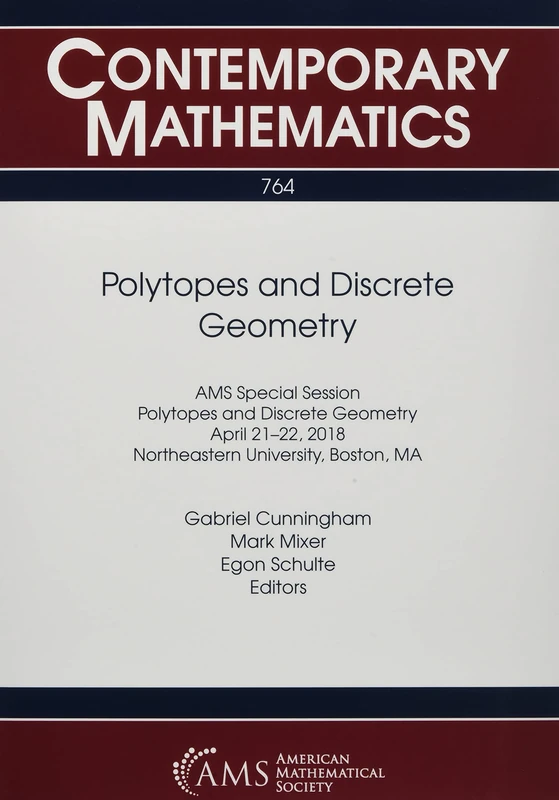 CONTEMPORARY MATHEMATICS

764

Polytopes and Discrete Geometry

AMS Special Session
Polytopes and Discrete Geometry
April 21–22, 2018
Northeastern University, Boston, MA

Gabriel Cunningham
Mark Mixer
Egon Schulte
Editors

AMS AMERICAN MATHEMATICAL SOCIETY